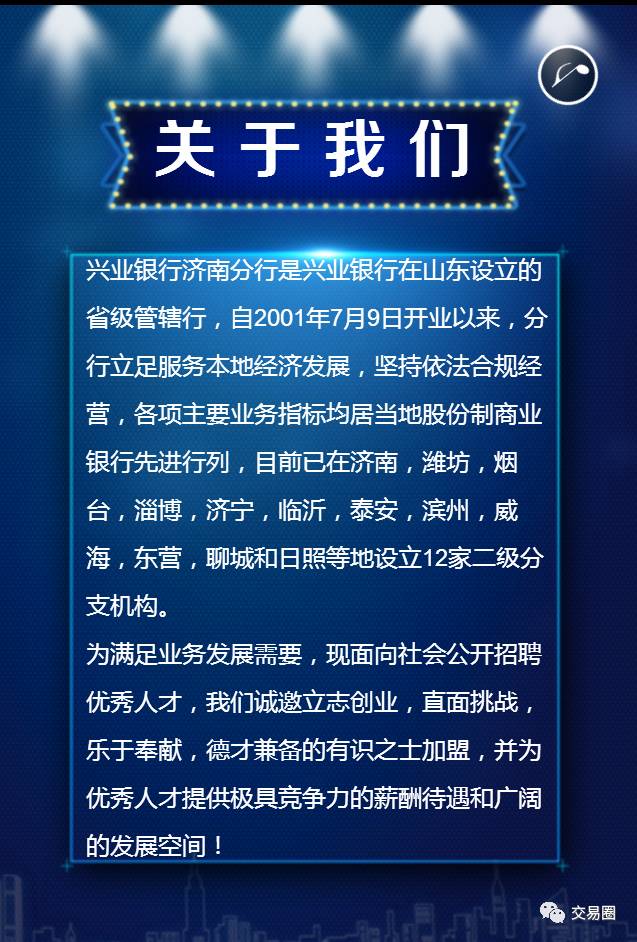 关于我们

兴业银行济南分行是兴业银行在山东设立的省级管辖行，自2001年7月9日开业以来，分行立足服务本地经济发展，坚持依法合规经营，各项主要业务指标均居当地股份制商业银行先进行列，目前已在济南，潍坊，烟台，淄博，济宁，临沂，泰安，滨州，威海，东营，聊城和日照等地设立12家二级分支机构。
为满足业务发展需要，现面向社会公开招聘优秀人才，我们诚邀立志创业，直面挑战，乐于奉献，德才兼备的有识之士加盟，并为优秀人才提供极具竞争力的薪酬待遇和广阔的发展空间！

交易圈